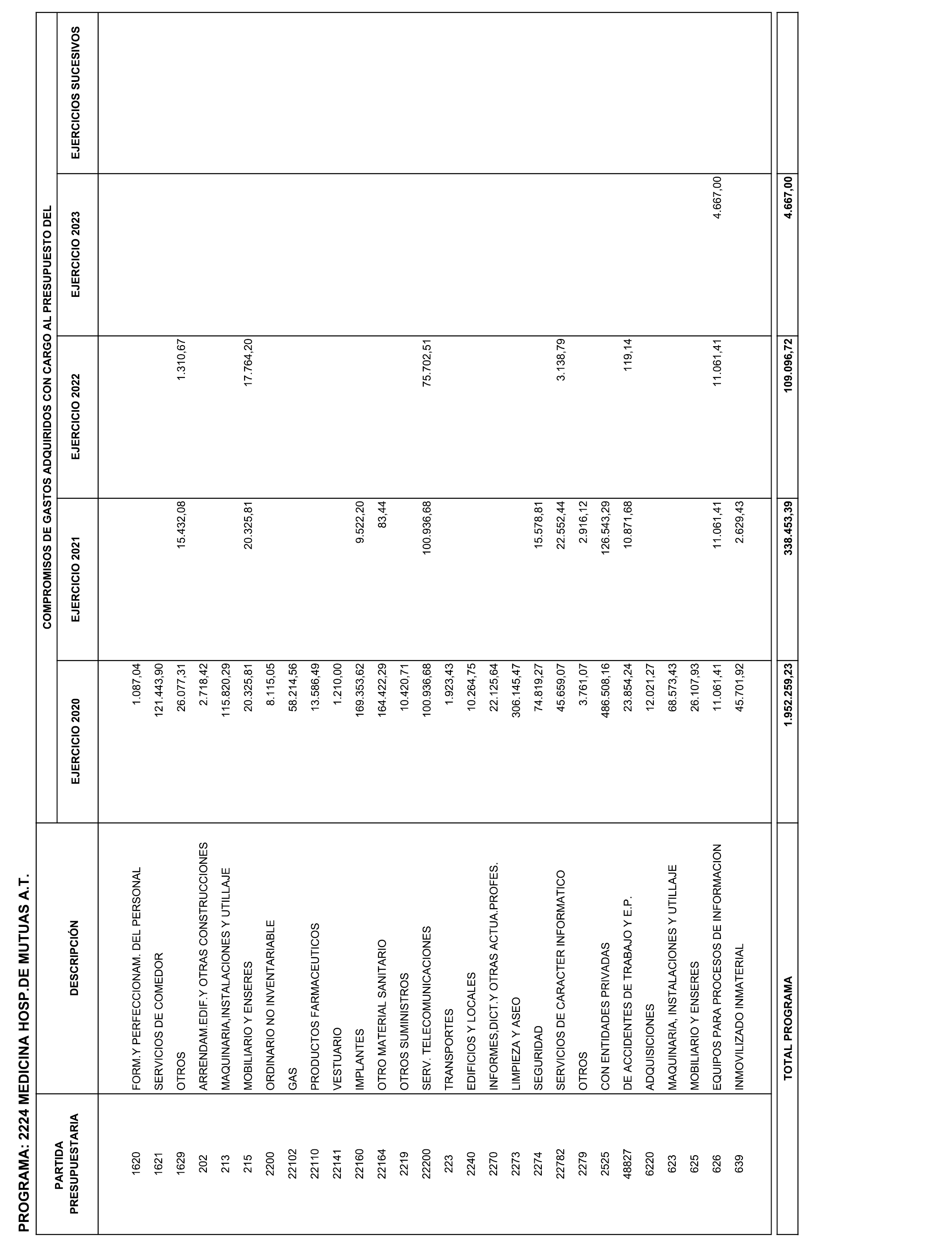 PROGRAMA: 2224 MEDICINA HOSP.DE MUTUAS A.T.

COMPROMISOS DE GASTOS ADQUIRIDOS CON CARGO AL PRESUPUESTO DEL

| PARTIDA PRESUPUESTARIA | DESCRIPCIÓN | EJERCICIO 2020 | EJERCICIO 2021 | EJERCICIO 2022 | EJERCICIO 2023 | EJERCICIOS SUCESIVOS |
|---|---|---|---|---|---|---|
| 1620 | FORM.Y PERFECCIONAM. DEL PERSONAL | 1.087,04 | | | | |
| 1621 | SERVICIOS DE COMEDOR | 121.443,90 | | | | |
| 1629 | OTROS | 26.077,31 | 15.432,08 | 1.310,67 | | |
| 202 | ARRENDAM.EDIF.Y OTRAS CONSTRUCCIONES | 2.718,42 | | | | |
| 213 | MAQUINARIA,INSTALACIONES Y UTILLAJE | 115.820,29 | | | | |
| 215 | MOBILIARIO Y ENSERES | 20.325,81 | 20.325,81 | 17.764,20 | | |
| 2200 | ORDINARIO NO INVENTARIABLE | 8.115,05 | | | | |
| 22102 | GAS | 58.214,56 | | | | |
| 22110 | PRODUCTOS FARMACEUTICOS | 13.586,49 | | | | |
| 22141 | VESTUARIO | 1.210,00 | | | | |
| 22160 | IMPLANTES | 169.353,62 | 9.522,20 | | | |
| 22164 | OTRO MATERIAL SANITARIO | 164.422,29 | 83,44 | | | |
| 2219 | OTROS SUMINISTROS | 10.420,71 | | | | |
| 22200 | SERV. TELECOMUNICACIONES | 100.936,68 | 100.936,68 | 75.702,51 | | |
| 223 | TRANSPORTES | 1.923,43 | | | | |
| 2240 | EDIFICIOS Y LOCALES | 10.264,75 | | | | |
| 2270 | INFORMES,DICT.Y OTRAS ACTUA.PROFES. | 22.125,64 | | | | |
| 2273 | LIMPIEZA Y ASEO | 306.145,47 | | | | |
| 2274 | SEGURIDAD | 74.819,27 | 15.578,81 | | | |
| 22782 | SERVICIOS DE CARACTER INFORMATICO | 45.659,07 | 22.552,44 | 3.138,79 | | |
| 2279 | OTROS | 3.761,07 | 2.916,12 | | | |
| 2525 | CON ENTIDADES PRIVADAS | 486.508,16 | 126.543,29 | | | |
| 48827 | DE ACCIDENTES DE TRABAJO Y E.P. | 23.854,24 | 10.871,68 | 119,14 | | |
| 6220 | ADQUISICIONES | 12.021,27 | | | | |
| 623 | MAQUINARIA, INSTALACIONES Y UTILLAJE | 68.573,43 | | | | |
| 625 | MOBILIARIO Y ENSERES | 26.107,93 | | | | |
| 626 | EQUIPOS PARA PROCESOS DE INFORMACION | 11.061,41 | 11.061,41 | 11.061,41 | 4.667,00 | |
| 639 | INMOVILIZADO INMATERIAL | 45.701,92 | 2.629,43 | | | |
| | TOTAL PROGRAMA | 1.952.259,23 | 338.453,39 | 109.096,72 | 4.667,00 | |